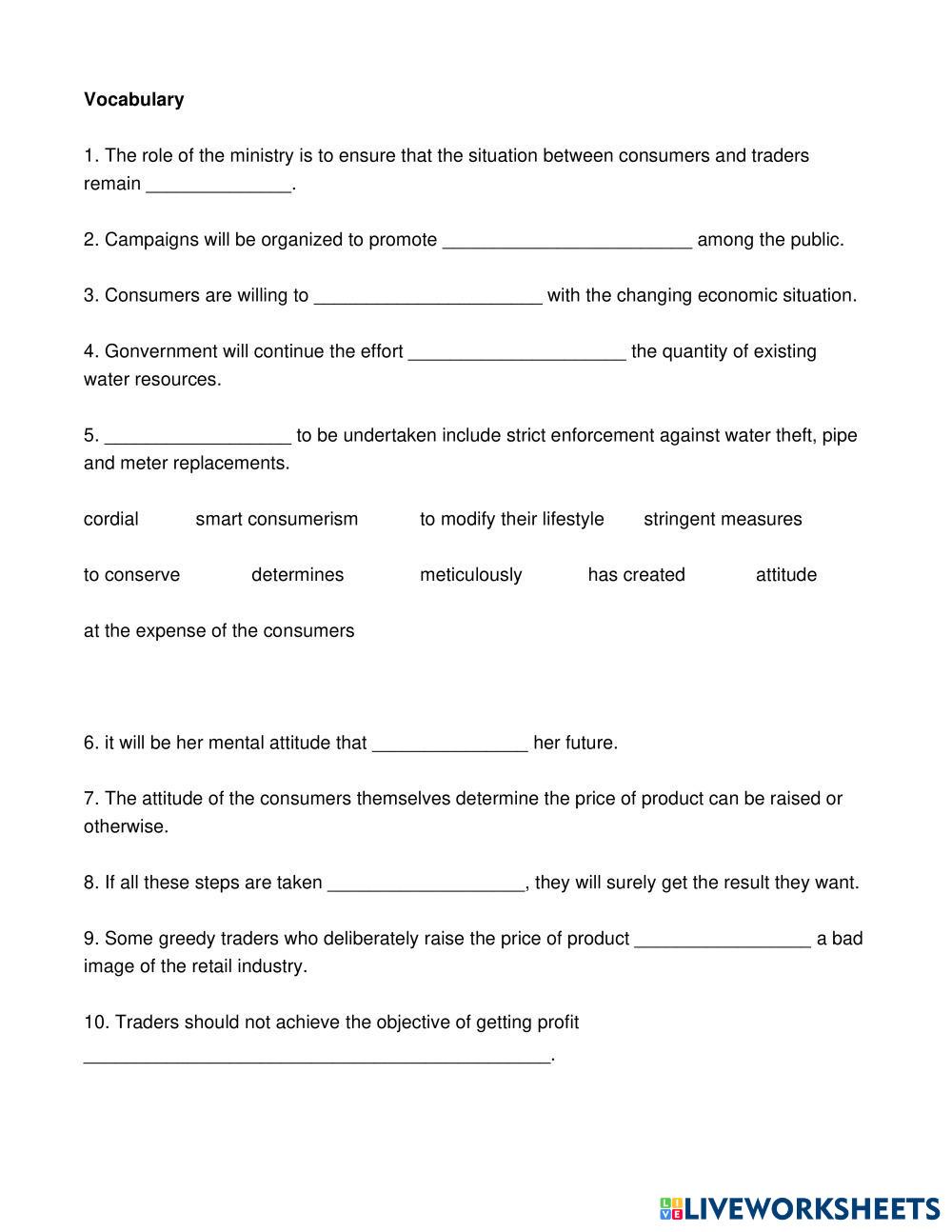 **Vocabulary**

1. The role of the ministry is to ensure that the situation between consumers and traders remain ______________.

2. Campaigns will be organized to promote ________________________ among the public.

3. Consumers are willing to ______________________ with the changing economic situation.

4. Gonvernment will continue the effort _____________________ the quantity of existing water resources.

5. __________________ to be undertaken include strict enforcement against water theft, pipe and meter replacements.

cordial smart consumerism to modify their lifestyle stringent measures

to conserve determines meticulously has created attitude

at the expense of the consumers

6. it will be her mental attitude that _______________ her future.

7. The attitude of the consumers themselves determine the price of product can be raised or otherwise.

8. If all these steps are taken ___________________, they will surely get the result they want.

9. Some greedy traders who deliberately raise the price of product _________________ a bad image of the retail industry.

10. Traders should not achieve the objective of getting profit _____________________________________________.

LIVEWORKSHEETS